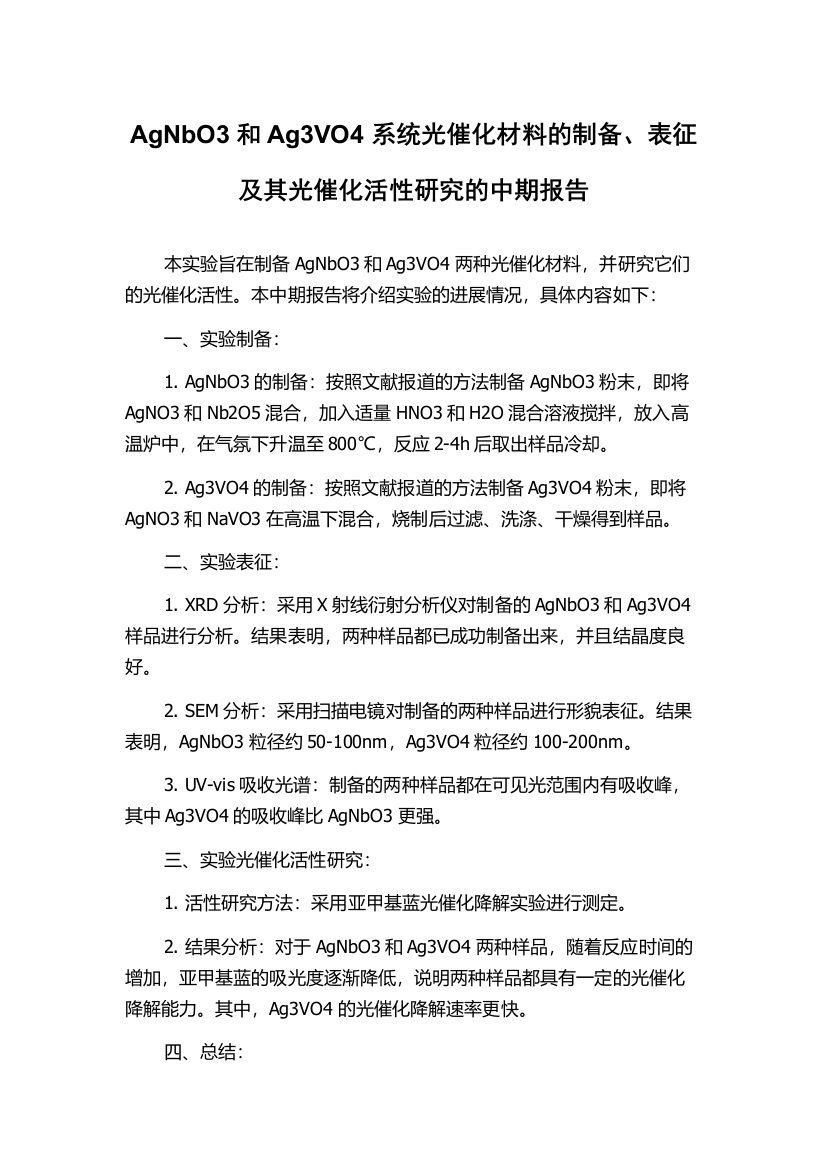 AgNbO3 和 Ag3VO4 系统光催化材料的制备、表征及其光催化活性研究的中期报告

本实验旨在制备 AgNbO3 和 Ag3VO4 两种光催化材料，并研究它们的光催化活性。本中期报告将介绍实验的进展情况，具体内容如下：

一、实验制备：

1. AgNbO3 的制备：按照文献报道的方法制备 AgNbO3 粉末，即将 AgNO3 和 Nb2O5 混合，加入适量 HNO3 和 H2O 混合溶液搅拌，放入高温炉中，在气氛下升温至 800℃，反应 2-4h 后取出样品冷却。

2. Ag3VO4 的制备：按照文献报道的方法制备 Ag3VO4 粉末，即将 AgNO3 和 NaVO3 在高温下混合，烧制后过滤、洗涤、干燥得到样品。

二、实验表征：

1. XRD 分析：采用 X 射线衍射分析仪对制备的 AgNbO3 和 Ag3VO4 样品进行分析。结果表明，两种样品都已成功制备出来，并且结晶度良好。

2. SEM 分析：采用扫描电镜对制备的两种样品进行形貌表征。结果表明，AgNbO3 粒径约 50-100nm，Ag3VO4 粒径约 100-200nm。

3. UV-vis 吸收光谱：制备的两种样品都在可见光范围内有吸收峰，其中 Ag3VO4 的吸收峰比 AgNbO3 更强。

三、实验光催化活性研究：

1. 活性研究方法：采用亚甲基蓝光催化降解实验进行测定。

2. 结果分析：对于 AgNbO3 和 Ag3VO4 两种样品，随着反应时间的增加，亚甲基蓝的吸光度逐渐降低，说明两种样品都具有一定的光催化降解能力。其中，Ag3VO4 的光催化降解速率更快。

四、总结：